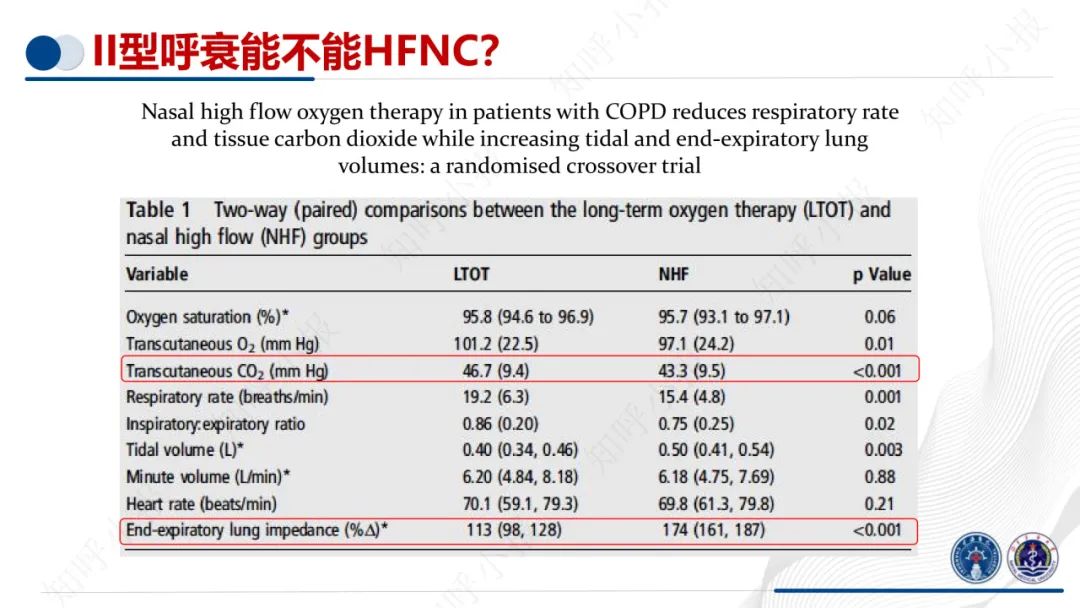 II型呼衰能不能HFNC?

Nasal high flow oxygen therapy in patients with COPD reduces respiratory rate and tissue carbon dioxide while increasing tidal and end-expiratory lung volumes: a randomised crossover trial

Table 1 Two-way (paired) comparisons between the long-term oxygen therapy (LTOT) and nasal high flow (NHF) groups

| Variable | LTOT | NHF | p Value |
|---|---|---|---|
| Oxygen saturation (%)* | 95.8 (94.6 to 96.9) | 95.7 (93.1 to 97.1) | 0.06 |
| Transcutaneous $O_2$ (mm Hg) | 101.2 (22.5) | 97.1 (24.2) | 0.01 |
| Transcutaneous $CO_2$ (mm Hg) | 46.7 (9.4) | 43.3 (9.5) | <0.001 |
| Respiratory rate (breaths/min) | 19.2 (6.3) | 15.4 (4.8) | 0.001 |
| Inspiratory:expiratory ratio | 0.86 (0.20) | 0.75 (0.25) | 0.02 |
| Tidal volume (L)* | 0.40 (0.34, 0.46) | 0.50 (0.41, 0.54) | 0.003 |
| Minute volume (L/min)* | 6.20 (4.84, 8.18) | 6.18 (4.75, 7.69) | 0.88 |
| Heart rate (beats/min) | 70.1 (59.1, 79.3) | 69.8 (61.3, 79.8) | 0.21 |
| End-expiratory lung impedance (%Δ)* | 113 (98, 128) | 174 (161, 187) | <0.001 |

知呼小报